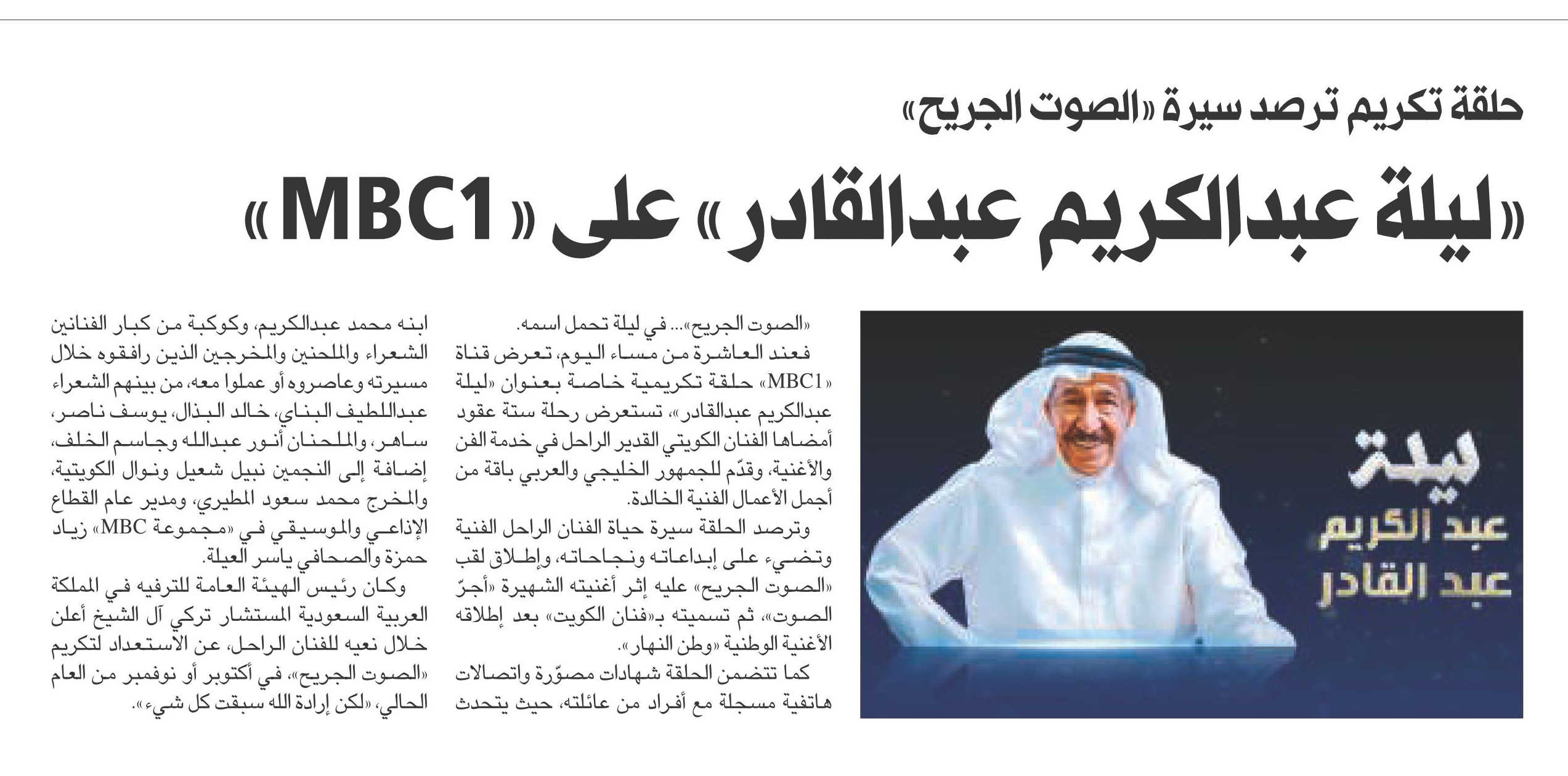 حلقة تكريم ترصد سيرة «الصوت الجريح»

«ليلة عبدالكريم عبدالقادر» على «MBC1»

ليلة
عبد الكريم
عبد القادر

«الصوت الجريح»... في ليلة تحمل اسمه.

فعند العاشرة من مساء اليوم، تعرض قناة «MBC1» حلقة تكريمية خاصة بعنوان «ليلة عبدالكريم عبدالقادر»، تستعرض رحلة ستة عقود أمضاها الفنان الكويتي القدير الراحل في خدمة الفن والأغنية، وقدّم للجمهور الخليجي والعربي باقة من أجمل الأعمال الفنية الخالدة.

وترصد الحلقة سيرة حياة الفنان الراحل الفنية وتضيء على إبداعاته ونجاحاته، وإطلاق لقب «الصوت الجريح» عليه إثر أغنيته الشهيرة «أجرّ الصوت»، ثم تسميته بـ«فنان الكويت» بعد إطلاقه الأغنية الوطنية «وطن النهار».

كما تتضمن الحلقة شهادات مصوّرة واتصالات هاتفية مسجلة مع أفراد من عائلته، حيث يتحدث ابنه محمد عبدالكريم، وكوكبة من كبار الفنانين الشعراء والملحنين والمخرجين الذين رافقوه خلال مسيرته وعاصروه أو عملوا معه، من بينهم الشعراء عبداللطيف البناي، خالد البذال، يوسف ناصر، ساهر، والملحنان أنور عبدالله وجاسم الخلف، إضافة إلى النجمين نبيل شعيل ونوال الكويتية، والمخرج محمد سعود المطيري، ومدير عام القطاع الإذاعي والموسيقي في «مجموعة MBC» زياد حمزة والصحافي ياسر العيلة.

وكان رئيس الهيئة العامة للترفيه في المملكة العربية السعودية المستشار تركي آل الشيخ أعلن خلال نعيه للفنان الراحل، عن الاستعداد لتكريم «الصوت الجريح»، في أكتوبر أو نوفمبر من العام الحالي، «لكن إرادة الله سبقت كل شيء».